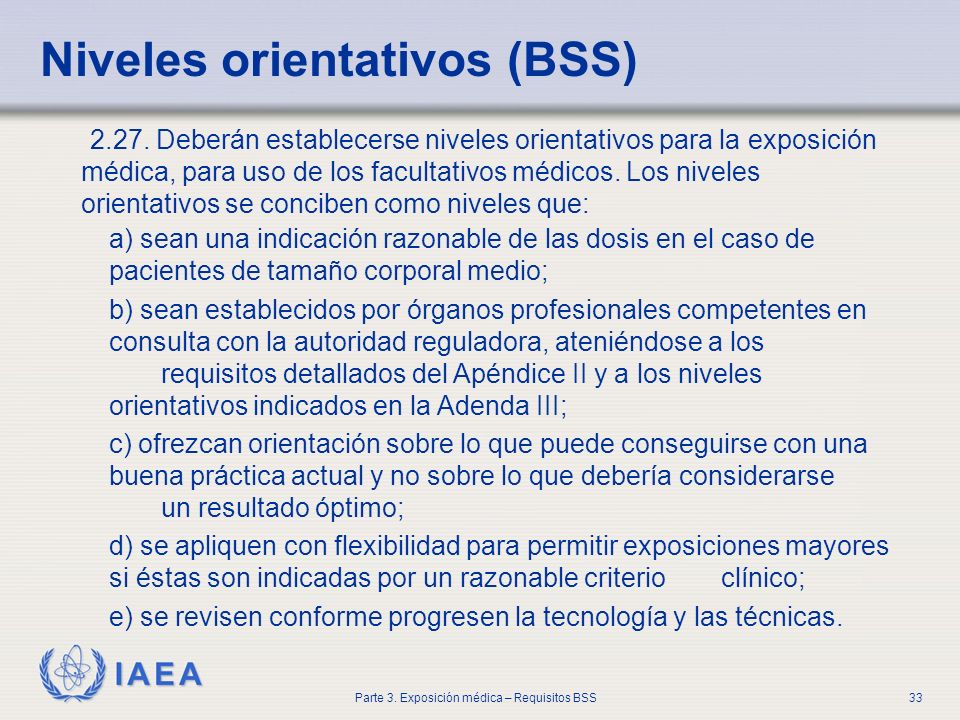 Niveles orientativos (BSS)

2.27. Deberán establecerse niveles orientativos para la exposición médica, para uso de los facultativos médicos. Los niveles orientativos se conciben como niveles que:

a) sean una indicación razonable de las dosis en el caso de pacientes de tamaño corporal medio;

b) sean establecidos por órganos profesionales competentes en consulta con la autoridad reguladora, ateniéndose a los requisitos detallados del Apéndice II y a los niveles orientativos indicados en la Adenda III;

c) ofrezcan orientación sobre lo que puede conseguirse con una buena práctica actual y no sobre lo que debería considerarse un resultado óptimo;

d) se apliquen con flexibilidad para permitir exposiciones mayores si éstas son indicadas por un razonable criterio clínico;

e) se revisen conforme progresen la tecnología y las técnicas.

IAEA

Parte 3. Exposición médica – Requisitos BSS

33